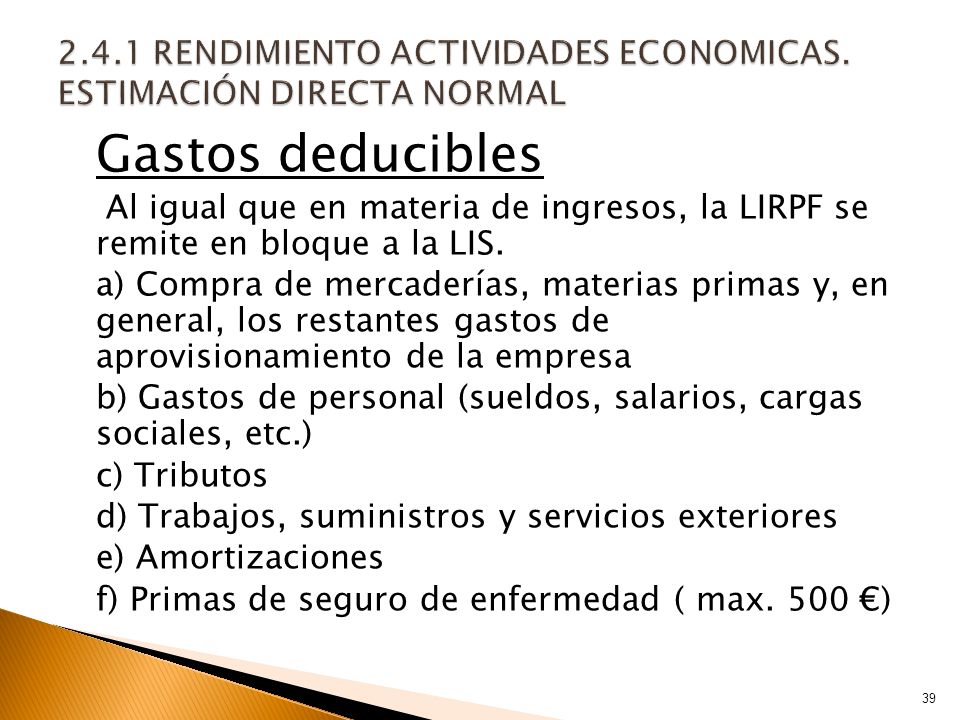 2.4.1 RENDIMIENTO ACTIVIDADES ECONOMICAS. ESTIMACIÓN DIRECTA NORMAL

Gastos deducibles

Al igual que en materia de ingresos, la LIRPF se remite en bloque a la LIS.

a) Compra de mercaderías, materias primas y, en general, los restantes gastos de aprovisionamiento de la empresa

b) Gastos de personal (sueldos, salarios, cargas sociales, etc.)

c) Tributos

d) Trabajos, suministros y servicios exteriores

e) Amortizaciones

f) Primas de seguro de enfermedad ( max. 500 €)

39